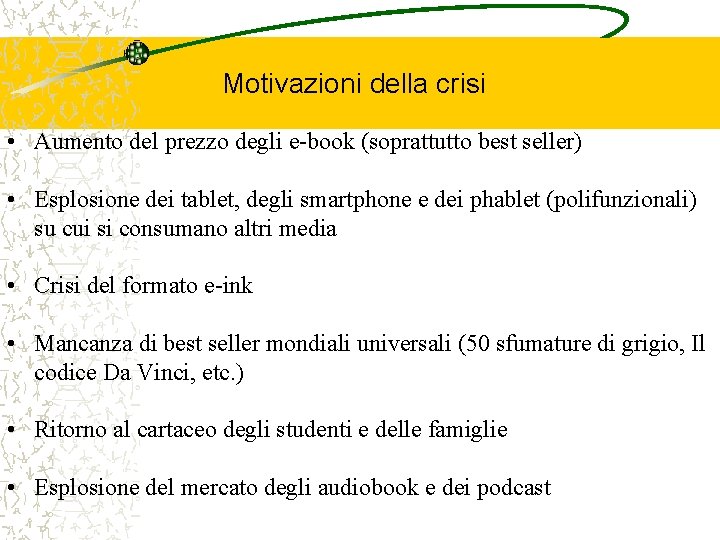 Motivazioni della crisi

• Aumento del prezzo degli e-book (soprattutto best seller)

• Esplosione dei tablet, degli smartphone e dei phablet (polifunzionali) su cui si consumano altri media

• Crisi del formato e-ink

• Mancanza di best seller mondiali universali (50 sfumature di grigio, Il codice Da Vinci, etc.)

• Ritorno al cartaceo degli studenti e delle famiglie

• Esplosione del mercato degli audiobook e dei podcast